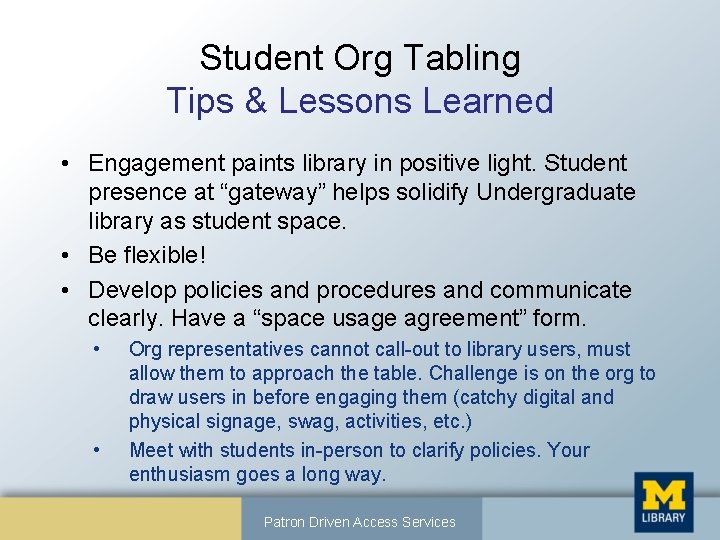 Student Org Tabling
Tips & Lessons Learned

• Engagement paints library in positive light. Student presence at “gateway” helps solidify Undergraduate library as student space.
• Be flexible!
• Develop policies and procedures and communicate clearly. Have a “space usage agreement” form.
  • Org representatives cannot call-out to library users, must allow them to approach the table. Challenge is on the org to draw users in before engaging them (catchy digital and physical signage, swag, activities, etc.)
  • Meet with students in-person to clarify policies. Your enthusiasm goes a long way.

Patron Driven Access Services

M
LIBRARY